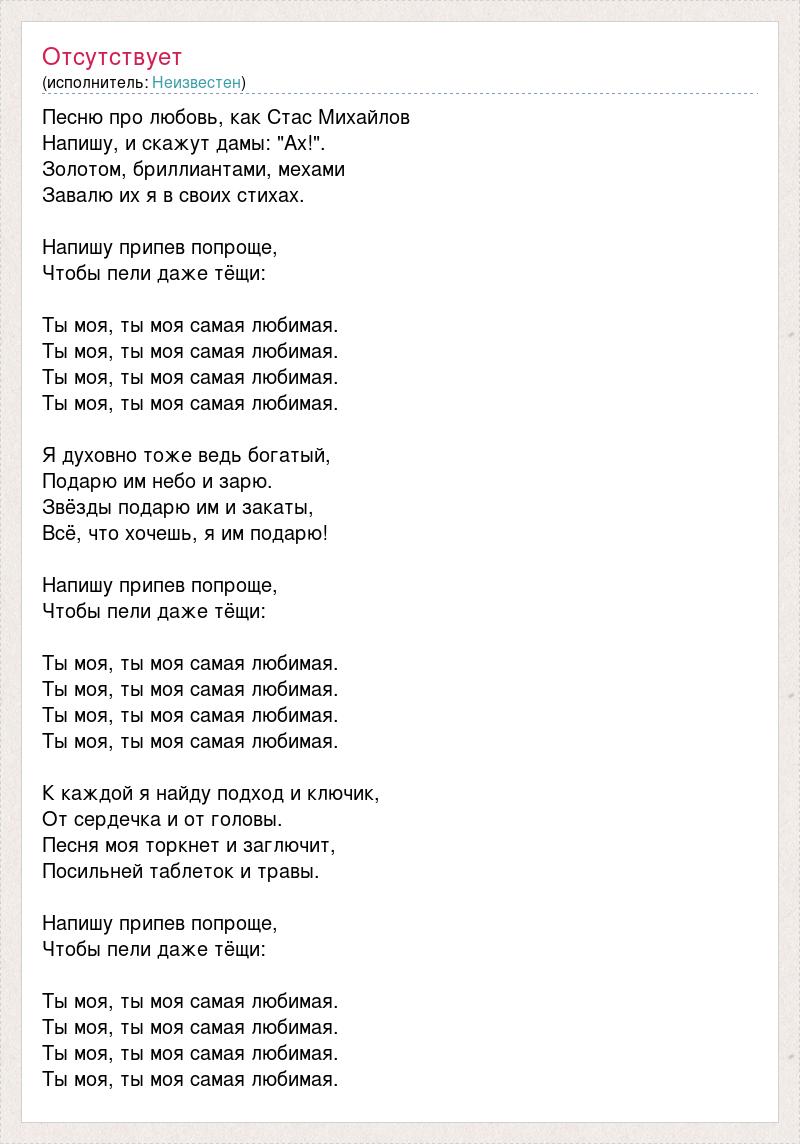 Отсутствует
(исполнитель: Неизвестен)

Песню про любовь, как Стас Михайлов
Напишу, и скажут дамы: "Ах!".
Золотом, бриллиантами, мехами
Завалю их я в своих стихах.

Напишу припев попроще,
Чтобы пели даже тёщи:

Ты моя, ты моя самая любимая.
Ты моя, ты моя самая любимая.
Ты моя, ты моя самая любимая.
Ты моя, ты моя самая любимая.

Я духовно тоже ведь богатый,
Подарю им небо и зарю.
Звёзды подарю им и закаты,
Всё, что хочешь, я им подарю!

Напишу припев попроще,
Чтобы пели даже тёщи:

Ты моя, ты моя самая любимая.
Ты моя, ты моя самая любимая.
Ты моя, ты моя самая любимая.
Ты моя, ты моя самая любимая.

К каждой я найду подход и ключик,
От сердечка и от головы.
Песня моя торкнет и заглючит,
Посильней таблеток и травы.

Напишу припев попроще,
Чтобы пели даже тёщи:

Ты моя, ты моя самая любимая.
Ты моя, ты моя самая любимая.
Ты моя, ты моя самая любимая.
Ты моя, ты моя самая любимая.